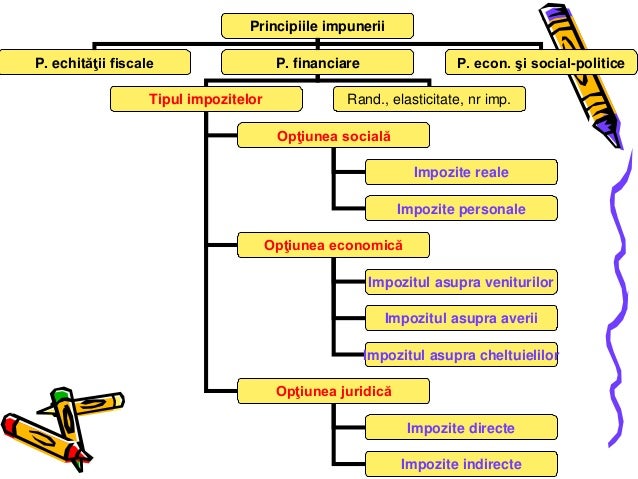 Principiile impunerii

P. echităţii fiscale

P. financiare

P. econ. şi social-politice

Tipul impozitelor

Rand., elasticitate, nr imp.

Opţiunea socială

Impozite reale

Impozite personale

Opţiunea economică

Impozitul asupra veniturilor

Impozitul asupra averii

Impozitul asupra cheltuielilor

Opţiunea juridică

Impozite directe

Impozite indirecte